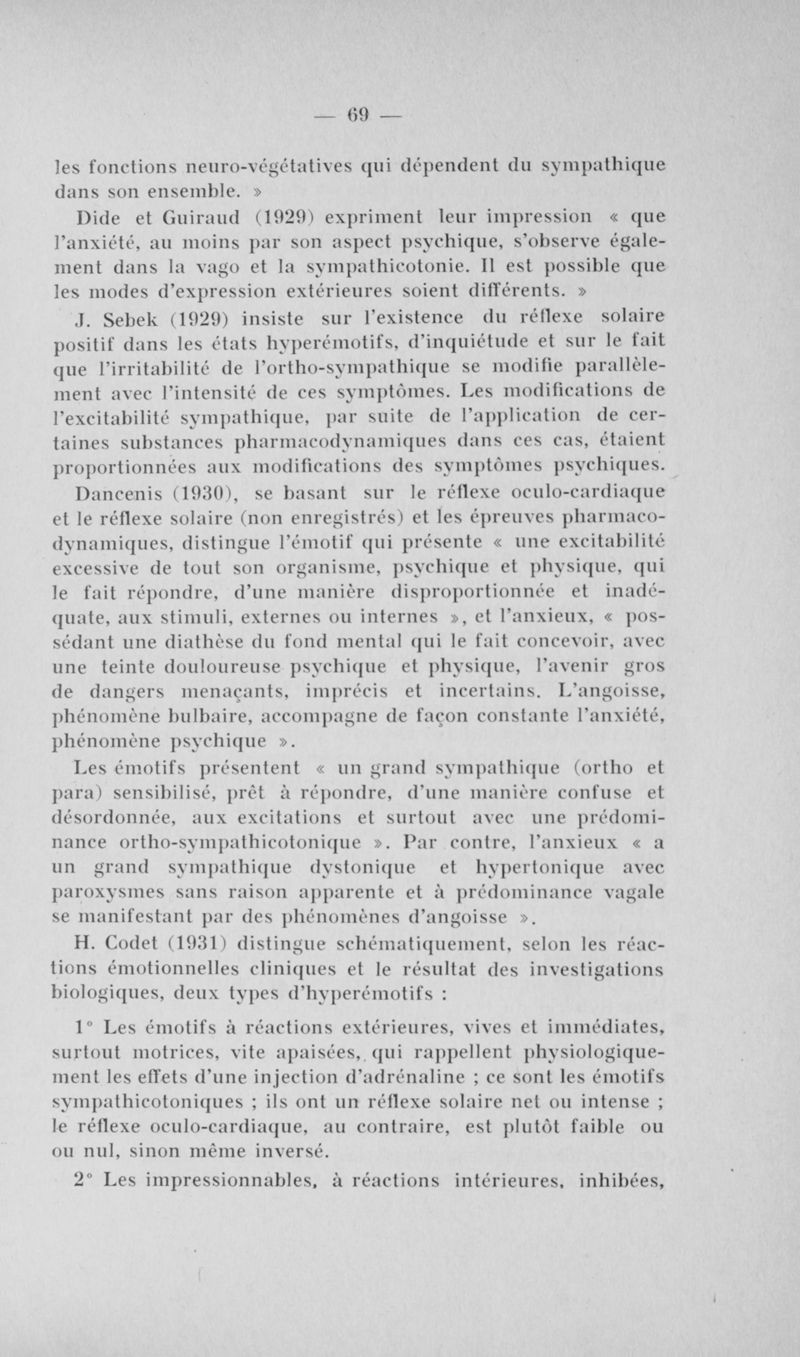 — 69 —

les fonctions neuro-végétatives qui dépendent du sympathique dans son ensemble. »

Dide et Guiraud (1929) expriment leur impression « que l'anxiété, au moins par son aspect psychique, s'observe également dans la vago et la sympathicotonie. Il est possible que les modes d'expression extérieures soient différents. »

J. Sebek (1929) insiste sur l'existence du réflexe solaire positif dans les états hyperémotifs, d'inquiétude et sur le fait que l'irritabilité de l'ortho-sympathique se modifie parallèlement avec l'intensité de ces symptômes. Les modifications de l'excitabilité sympathique, par suite de l'application de certaines substances pharmacodynamiques dans ces cas, étaient proportionnées aux modifications des symptômes psychiques.

Dancenis (1930), se basant sur le réflexe oculo-cardiaque et le réflexe solaire (non enregistrés) et les épreuves pharmacodynamiques, distingue l'émotif qui présente « une excitabilité excessive de tout son organisme, psychique et physique, qui le fait répondre, d'une manière disproportionnée et inadéquate, aux stimuli, externes ou internes », et l'anxieux, « possédant une diathèse du fond mental qui le fait concevoir, avec une teinte douloureuse psychique et physique, l'avenir gros de dangers menaçants, imprécis et incertains. L'angoisse, phénomène bulbaire, accompagne de façon constante l'anxiété, phénomène psychique ».

Les émotifs présentent « un grand sympathique (ortho et para) sensibilisé, prêt à répondre, d'une manière confuse et désordonnée, aux excitations et surtout avec une prédominance ortho-sympathicotonique ». Par contre, l'anxieux « a un grand sympathique dystonique et hypertonique avec paroxysmes sans raison apparente et à prédominance vagale se manifestant par des phénomènes d'angoisse ».

H. Codet (1931) distingue schématiquement, selon les réactions émotionnelles cliniques et le résultat des investigations biologiques, deux types d'hyperémotifs :

1° Les émotifs à réactions extérieures, vives et immédiates, surtout motrices, vite apaisées, qui rappellent physiologiquement les effets d'une injection d'adrénaline ; ce sont les émotifs sympathicotoniques ; ils ont un réflexe solaire net ou intense ; le réflexe oculo-cardiaque, au contraire, est plutôt faible ou ou nul, sinon même inversé.

2° Les impressionnables, à réactions intérieures, inhibées,